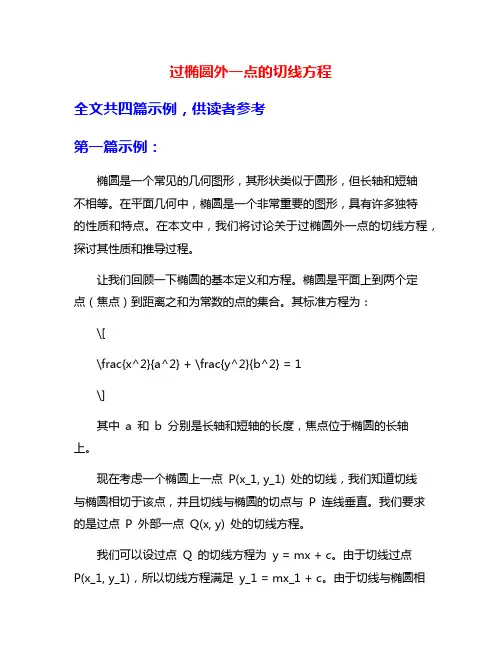 过椭圆外一点的切线方程

全文共四篇示例，供读者参考

第一篇示例：

椭圆是一个常见的几何图形，其形状类似于圆形，但长轴和短轴不相等。在平面几何中，椭圆是一个非常重要的图形，具有许多独特的性质和特点。在本文中，我们将讨论关于过椭圆外一点的切线方程，探讨其性质和推导过程。

让我们回顾一下椭圆的基本定义和方程。椭圆是平面上到两个定点（焦点）到距离之和为常数的点的集合。其标准方程为：

\[

\frac{x^2}{a^2} + \frac{y^2}{b^2} = 1

\]

其中 a 和 b 分别是长轴和短轴的长度，焦点位于椭圆的长轴上。

现在考虑一个椭圆上一点 P(x_1, y_1) 处的切线，我们知道切线与椭圆相切于该点，并且切线与椭圆的切点与 P 连线垂直。我们要求的是过点 P 外部一点 Q(x, y) 处的切线方程。

我们可以设过点 Q 的切线方程为 y = mx + c。由于切线过点 P(x_1, y_1)，所以切线方程满足 y_1 = mx_1 + c。由于切线与椭圆相